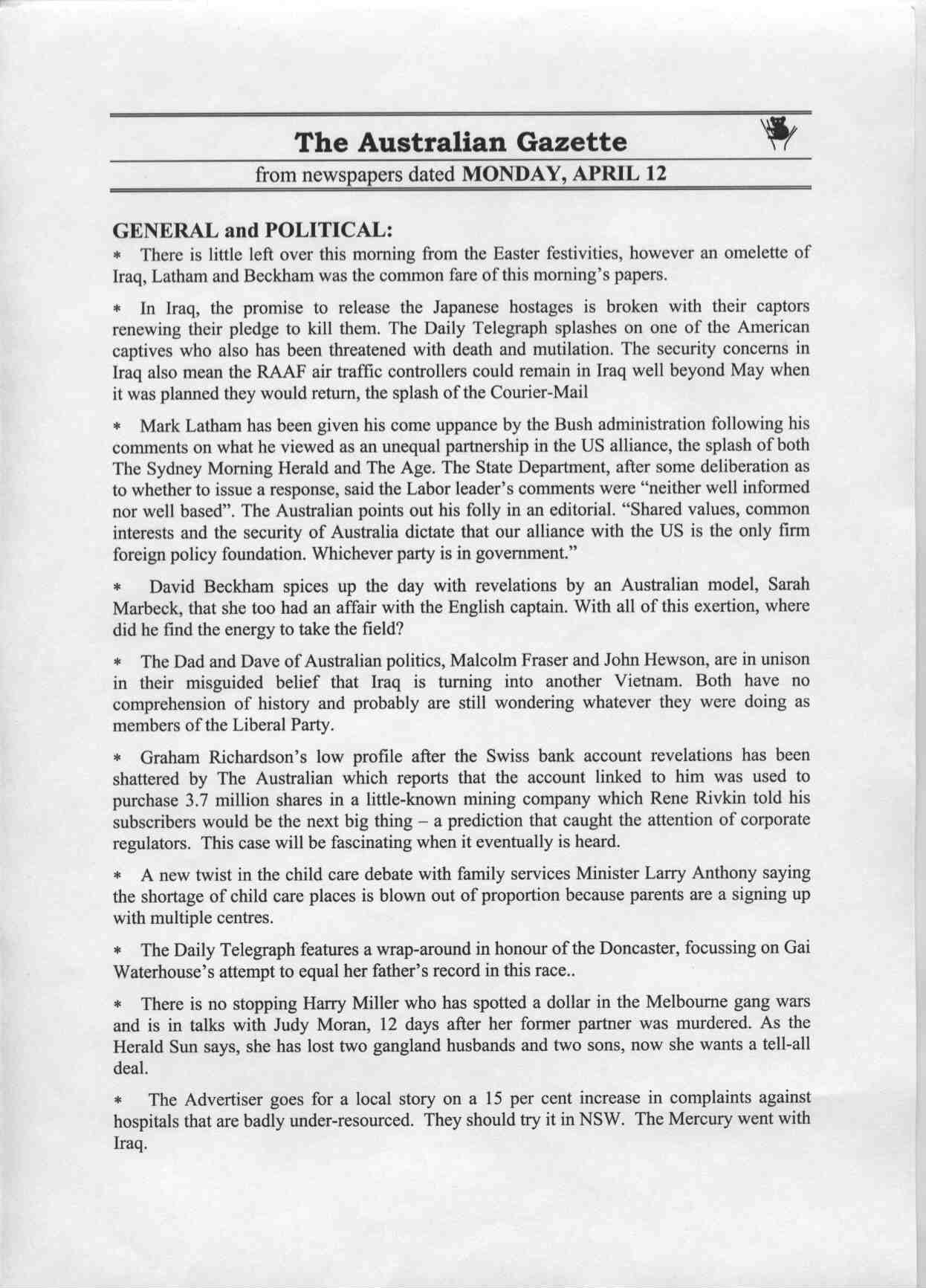 The Australian Gazette

from newspapers dated MONDAY, APRIL 12

GENERAL and POLITICAL:

* There is little left over this morning from the Easter festivities, however an omelette of Iraq, Latham and Beckham was the common fare of this morning's papers.

* In Iraq, the promise to release the Japanese hostages is broken with their captors renewing their pledge to kill them. The Daily Telegraph splashes on one of the American captives who also has been threatened with death and mutilation. The security concerns in Iraq also mean the RAAF air traffic controllers could remain in Iraq well beyond May when it was planned they would return, the splash of the Courier-Mail

* Mark Latham has been given his come uppance by the Bush administration following his comments on what he viewed as an unequal partnership in the US alliance, the splash of both The Sydney Morning Herald and The Age. The State Department, after some deliberation as to whether to issue a response, said the Labor leader's comments were "neither well informed nor well based". The Australian points out his folly in an editorial. "Shared values, common interests and the security of Australia dictate that our alliance with the US is the only firm foreign policy foundation. Whichever party is in government."

* David Beckham spices up the day with revelations by an Australian model, Sarah Marbeck, that she too had an affair with the English captain. With all of this exertion, where did he find the energy to take the field?

* The Dad and Dave of Australian politics, Malcolm Fraser and John Hewson, are in unison in their misguided belief that Iraq is turning into another Vietnam. Both have no comprehension of history and probably are still wondering whatever they were doing as members of the Liberal Party.

* Graham Richardson's low profile after the Swiss bank account revelations has been shattered by The Australian which reports that the account linked to him was used to purchase 3.7 million shares in a little-known mining company which Rene Rivkin told his subscribers would be the next big thing – a prediction that caught the attention of corporate regulators. This case will be fascinating when it eventually is heard.

* A new twist in the child care debate with family services Minister Larry Anthony saying the shortage of child care places is blown out of proportion because parents are a signing up with multiple centres.

* The Daily Telegraph features a wrap-around in honour of the Doncaster, focussing on Gai Waterhouse's attempt to equal her father's record in this race..

* There is no stopping Harry Miller who has spotted a dollar in the Melbourne gang wars and is in talks with Judy Moran, 12 days after her former partner was murdered. As the Herald Sun says, she has lost two gangland husbands and two sons, now she wants a tell-all deal.

* The Advertiser goes for a local story on a 15 per cent increase in complaints against hospitals that are badly under-resourced. They should try it in NSW. The Mercury went with Iraq.